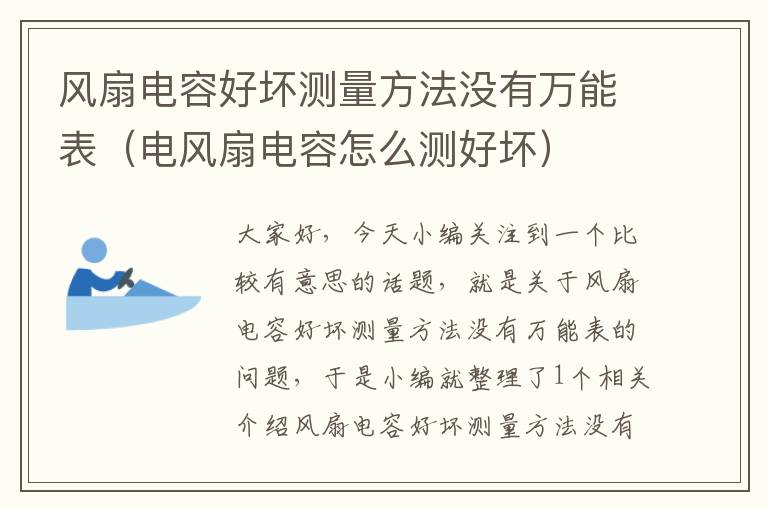 风扇电容好坏测量方法没有万能表（电风扇电容怎么测好坏）

大家好，今天小编关注到一个比较有意思的话题，就是关于风扇电容好坏测量方法没有万能表的问题，于是小编就整理了1个相关介绍风扇电容好坏测量方法没有